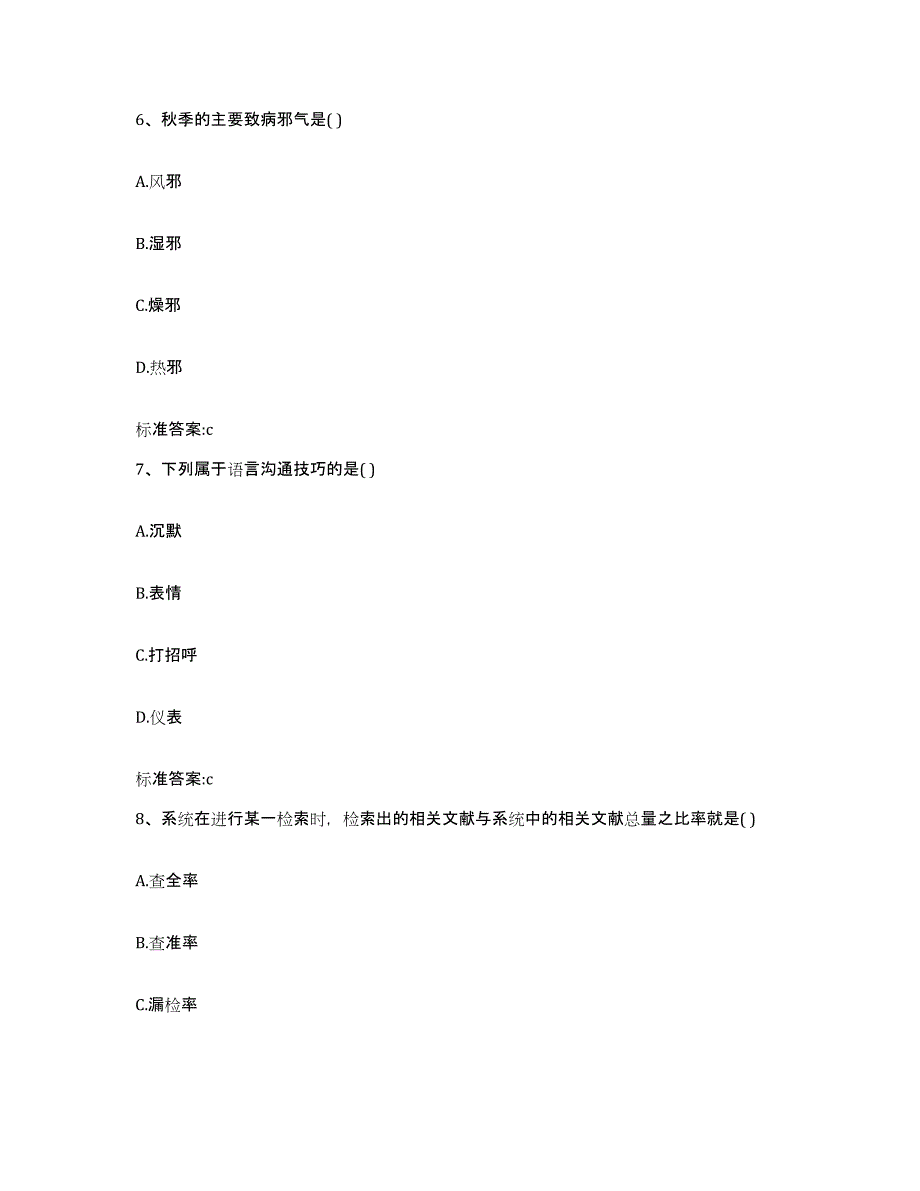 6、秋季的主要致病邪气是( )

A.风邪

B.湿邪

C.燥邪

D.热邪

标准答案:c

7、下列属于语言沟通技巧的是( )

A.沉默

B.表情

C.打招呼

D.仪表

标准答案:c

8、系统在进行某一检索时，检索出的相关文献与系统中的相关文献总量之比率就是( )

A.查全率

B.查准率

C.漏检率